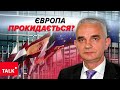 ЄВРОПА ПРОКИДАЄТЬСЯ?

TALK